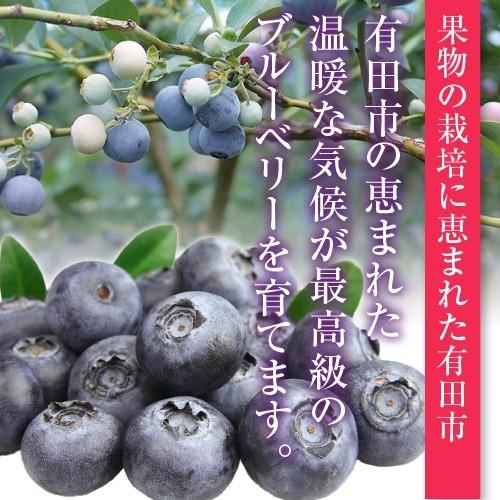 果物の栽培に恵まれた有田市

有田市の恵まれた
温暖な気候が最高級の
ブルーベリーを育てます。